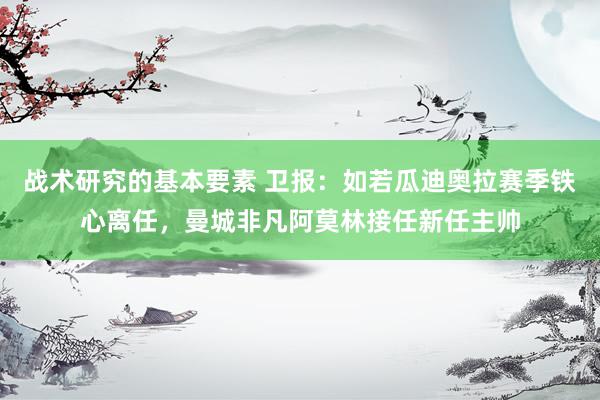 战术研究的基本要素 卫报：如若瓜迪奥拉赛季铁心离任，曼城非凡阿莫林接任新任主帅